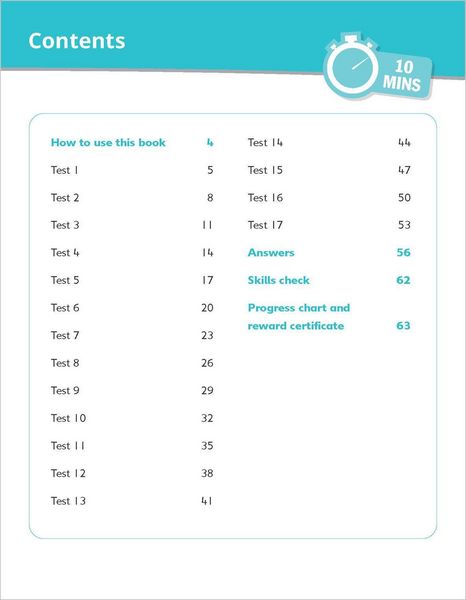 Contents

10 MINS

How to use this book 4
Test 1 5
Test 2 8
Test 3 11
Test 4 14
Test 5 17
Test 6 20
Test 7 23
Test 8 26
Test 9 29
Test 10 32
Test 11 35
Test 12 38
Test 13 41

Test 14 44
Test 15 47
Test 16 50
Test 17 53
Answers 56
Skills check 62
Progress chart and reward certificate 63